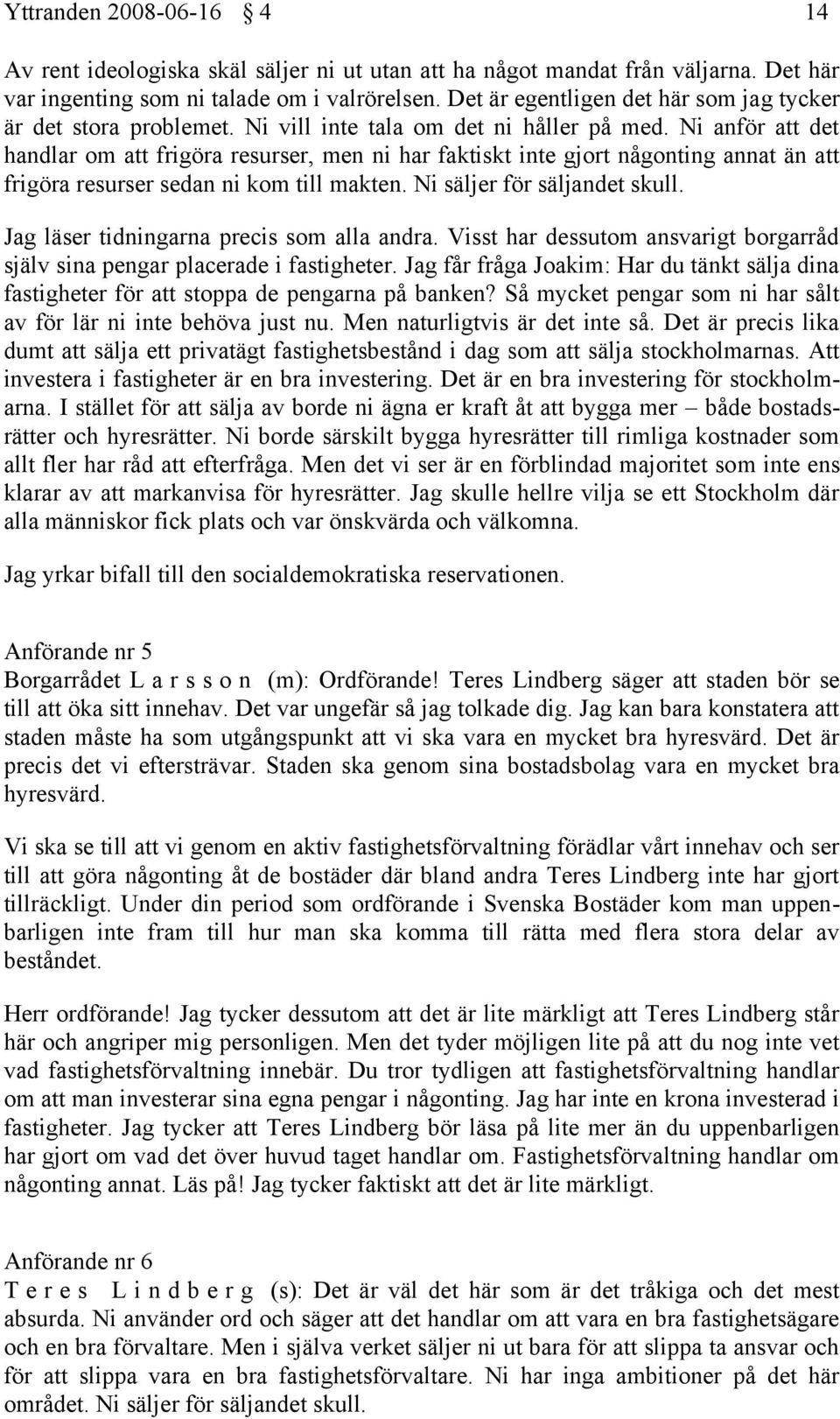 Yttranden 2008-06-16 § 4 14

Av rent ideologiska skäl säljer ni ut utan att ha något mandat från väljarna. Det här var ingenting som ni talade om i valrörelsen. Det är egentligen det här som jag tycker är det stora problemet. Ni vill inte tala om det ni håller på med. Ni anför att det handlar om att frigöra resurser, men ni har faktiskt inte gjort någonting annat än att frigöra resurser sedan ni kom till makten. Ni säljer för säljandet skull.

Jag läser tidningarna precis som alla andra. Visst har dessutom ansvarigt borgarråd själv sina pengar placerade i fastigheter. Jag får fråga Joakim: Har du tänkt sälja dina fastigheter för att stoppa de pengarna på banken? Så mycket pengar som ni har sålt av för lär ni inte behöva just nu. Men naturligtvis är det inte så. Det är precis lika dumt att sälja ett privatägt fastighetsbestånd i dag som att sälja stockholmarnas. Att investera i fastigheter är en bra investering. Det är en bra investering för stockholmarna. I stället för att sälja av borde ni ägna er kraft åt att bygga mer – både bostadsrätter och hyresrätter. Ni borde särskilt bygga hyresrätter till rimliga kostnader som allt fler har råd att efterfråga. Men det vi ser är en förblindad majoritet som inte ens klarar av att markanvisa för hyresrätter. Jag skulle hellre vilja se ett Stockholm där alla människor fick plats och var önskvärda och välkomna.

Jag yrkar bifall till den socialdemokratiska reservationen.

Anförande nr 5
Borgarrådet L a r s s o n (m): Ordförande! Teres Lindberg säger att staden bör se till att öka sitt innehav. Det var ungefär så jag tolkade dig. Jag kan bara konstatera att staden måste ha som utgångspunkt att vi ska vara en mycket bra hyresvärd. Det är precis det vi eftersträvar. Staden ska genom sina bostadsbolag vara en mycket bra hyresvärd.

Vi ska se till att vi genom en aktiv fastighetsförvaltning förädlar vårt innehav och ser till att göra någonting åt de bostäder där bland andra Teres Lindberg inte har gjort tillräckligt. Under din period som ordförande i Svenska Bostäder kom man uppenbarligen inte fram till hur man ska komma till rätta med flera stora delar av beståndet.

Herr ordförande! Jag tycker dessutom att det är lite märkligt att Teres Lindberg står här och angriper mig personligen. Men det tyder möjligen lite på att du nog inte vet vad fastighetsförvaltning innebär. Du tror tydligen att fastighetsförvaltning handlar om att man investerar sina egna pengar i någonting. Jag har inte en krona investerad i fastigheter. Jag tycker att Teres Lindberg bör läsa på lite mer än du uppenbarligen har gjort om vad det över huvud taget handlar om. Fastighetsförvaltning handlar om någonting annat. Läs på! Jag tycker faktiskt att det är lite märkligt.

Anförande nr 6
T e r e s L i n d b e r g (s): Det är väl det här som är det tråkiga och det mest absurda. Ni använder ord och säger att det handlar om att vara en bra fastighetsägare och en bra förvaltare. Men i själva verket säljer ni ut bara för att slippa ta ansvar och för att slippa vara en bra fastighetsförvaltare. Ni har inga ambitioner på det här området. Ni säljer för säljandet skull.